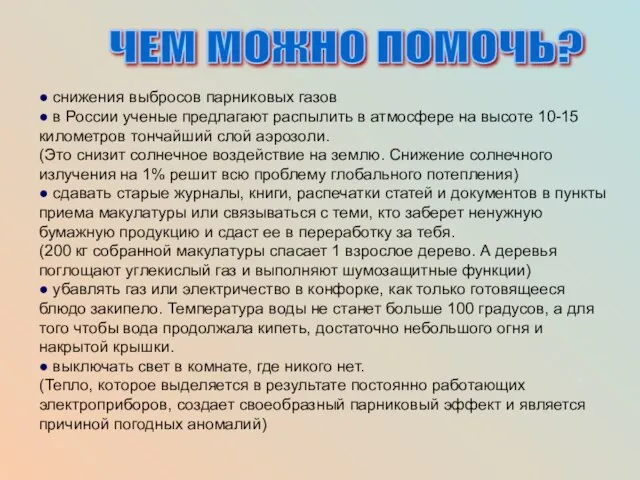 ЧЕМ МОЖНО ПОМОЧЬ?

● снижения выбросов парниковых газов
● в России ученые предлагают распылить в атмосфере на высоте 10-15 километров тончайший слой аэрозоли.
(Это снизит солнечное воздействие на землю. Снижение солнечного излучения на 1% решит всю проблему глобального потепления)
● сдавать старые журналы, книги, распечатки статей и документов в пункты приема макулатуры или связываться с теми, кто заберет ненужную бумажную продукцию и сдаст ее в переработку за тебя.
(200 кг собранной макулатуры спасает 1 взрослое дерево. А деревья поглощают углекислый газ и выполняют шумозащитные функции)
● убавлять газ или электричество в конфорке, как только готовящееся блюдо закипело. Температура воды не станет больше 100 градусов, а для того чтобы вода продолжала кипеть, достаточно небольшого огня и накрытой крышки.
● выключать свет в комнате, где никого нет.
(Тепло, которое выделяется в результате постоянно работающих электроприборов, создает своеобразный парниковый эффект и является причиной погодных аномалий)